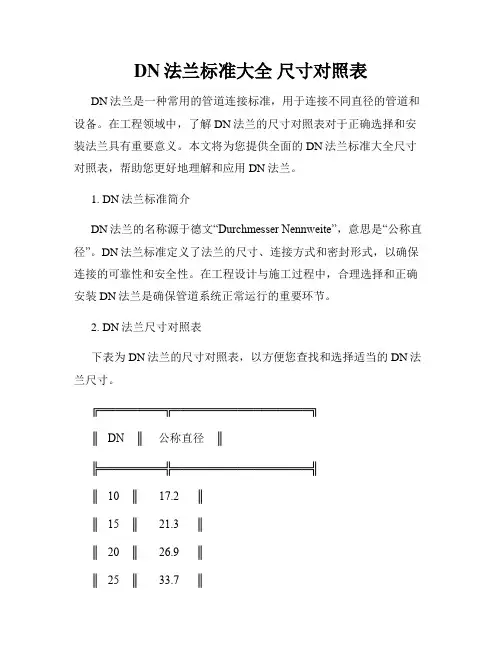 DN 法兰标准大全 尺寸对照表

DN 法兰是一种常用的管道连接标准，用于连接不同直径的管道和设备。在工程领域中，了解 DN 法兰的尺寸对照表对于正确选择和安装法兰具有重要意义。本文将为您提供全面的 DN 法兰标准大全尺寸对照表，帮助您更好地理解和应用 DN 法兰。

1. DN 法兰标准简介

DN 法兰的名称源于德文“Durchmesser Nennweite”，意思是“公称直径”。DN 法兰标准定义了法兰的尺寸、连接方式和密封形式，以确保连接的可靠性和安全性。在工程设计与施工过程中，合理选择和正确安装 DN 法兰是确保管道系统正常运行的重要环节。

2. DN 法兰尺寸对照表

下表为 DN 法兰的尺寸对照表，以方便您查找和选择适当的 DN 法兰尺寸。

| DN | 公称直径 |
|---|---|
| 10 | 17.2 |
| 15 | 21.3 |
| 20 | 26.9 |
| 25 | 33.7 |